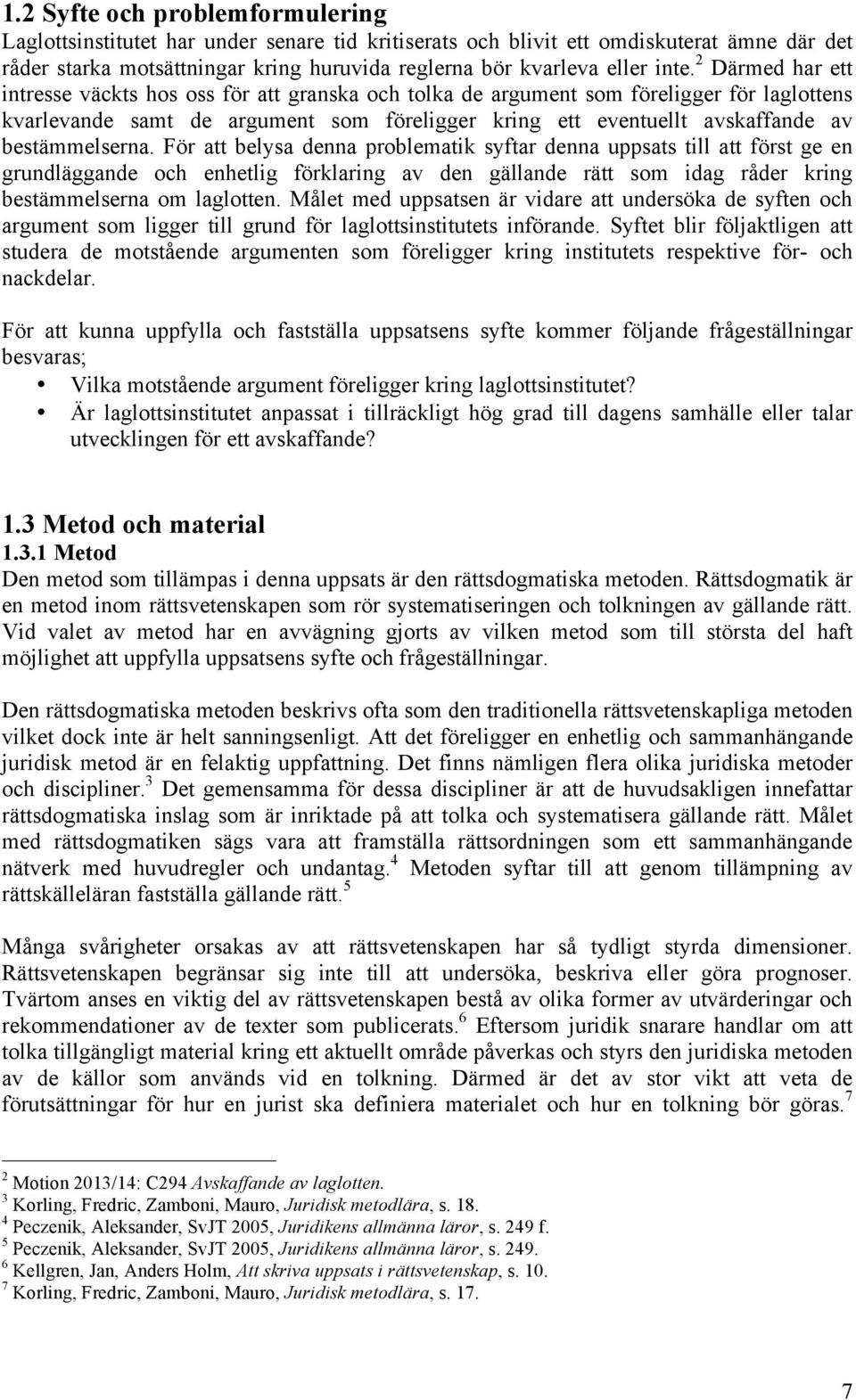 1.2 Syfte och problemformulering
Laglottsinstitutet har under senare tid kritiserats och blivit ett omdiskuterat ämne där det råder starka motsättningar kring huruvida reglerna bör kvarleva eller inte.$^2$ Därmed har ett intresse väckts hos oss för att granska och tolka de argument som föreligger för laglottens kvarlevande samt de argument som föreligger kring ett eventuellt avskaffande av bestämmelserna. För att belysa denna problematik syftar denna uppsats till att först ge en grundläggande och enhetlig förklaring av den gällande rätt som idag råder kring bestämmelserna om laglotten. Målet med uppsatsen är vidare att undersöka de syften och argument som ligger till grund för laglottsinstitutets införande. Syftet blir följaktligen att studera de motstående argumenten som föreligger kring institutets respektive för- och nackdelar.

För att kunna uppfylla och fastställa uppsatsens syfte kommer följande frågeställningar besvaras;
• Vilka motstående argument föreligger kring laglottsinstitutet?
• Är laglottsinstitutet anpassat i tillräckligt hög grad till dagens samhälle eller talar utvecklingen för ett avskaffande?

1.3 Metod och material
1.3.1 Metod
Den metod som tillämpas i denna uppsats är den rättsdogmatiska metoden. Rättsdogmatik är en metod inom rättsvetenskapen som rör systematiseringen och tolkningen av gällande rätt. Vid valet av metod har en avvägning gjorts av vilken metod som till största del haft möjlighet att uppfylla uppsatsens syfte och frågeställningar.

Den rättsdogmatiska metoden beskrivs ofta som den traditionella rättsvetenskapliga metoden vilket dock inte är helt sanningsenligt. Att det föreligger en enhetlig och sammanhängande juridisk metod är en felaktig uppfattning. Det finns nämligen flera olika juridiska metoder och discipliner.$^3$ Det gemensamma för dessa discipliner är att de huvudsakligen innefattar rättsdogmatiska inslag som är inriktade på att tolka och systematisera gällande rätt. Målet med rättsdogmatiken sägs vara att framställa rättsordningen som ett sammanhängande nätverk med huvudregler och undantag.$^4$ Metoden syftar till att genom tillämpning av rättskälleläran fastställa gällande rätt.$^5$

Många svårigheter orsakas av att rättsvetenskapen har så tydligt styrda dimensioner. Rättsvetenskapen begränsar sig inte till att undersöka, beskriva eller göra prognoser. Tvärtom anses en viktig del av rättsvetenskapen bestå av olika former av utvärderingar och rekommendationer av de texter som publicerats.$^6$ Eftersom juridik snarare handlar om att tolka tillgängligt material kring ett aktuellt område påverkas och styrs den juridiska metoden av de källor som används vid en tolkning. Därmed är det av stor vikt att veta de förutsättningar för hur en jurist ska definiera materialet och hur en tolkning bör göras.$^7$

$^2$ Motion 2013/14: C294 Avskaffande av laglotten.
$^3$ Korling, Fredric, Zamboni, Mauro, Juridisk metodlära, s. 18.
$^4$ Peczenik, Aleksander, SvJT 2005, Juridikens allmänna läror, s. 249 f.
$^5$ Peczenik, Aleksander, SvJT 2005, Juridikens allmänna läror, s. 249.
$^6$ Kellgren, Jan, Anders Holm, Att skriva uppsats i rättsvetenskap, s. 10.
$^7$ Korling, Fredric, Zamboni, Mauro, Juridisk metodlära, s. 17.

7